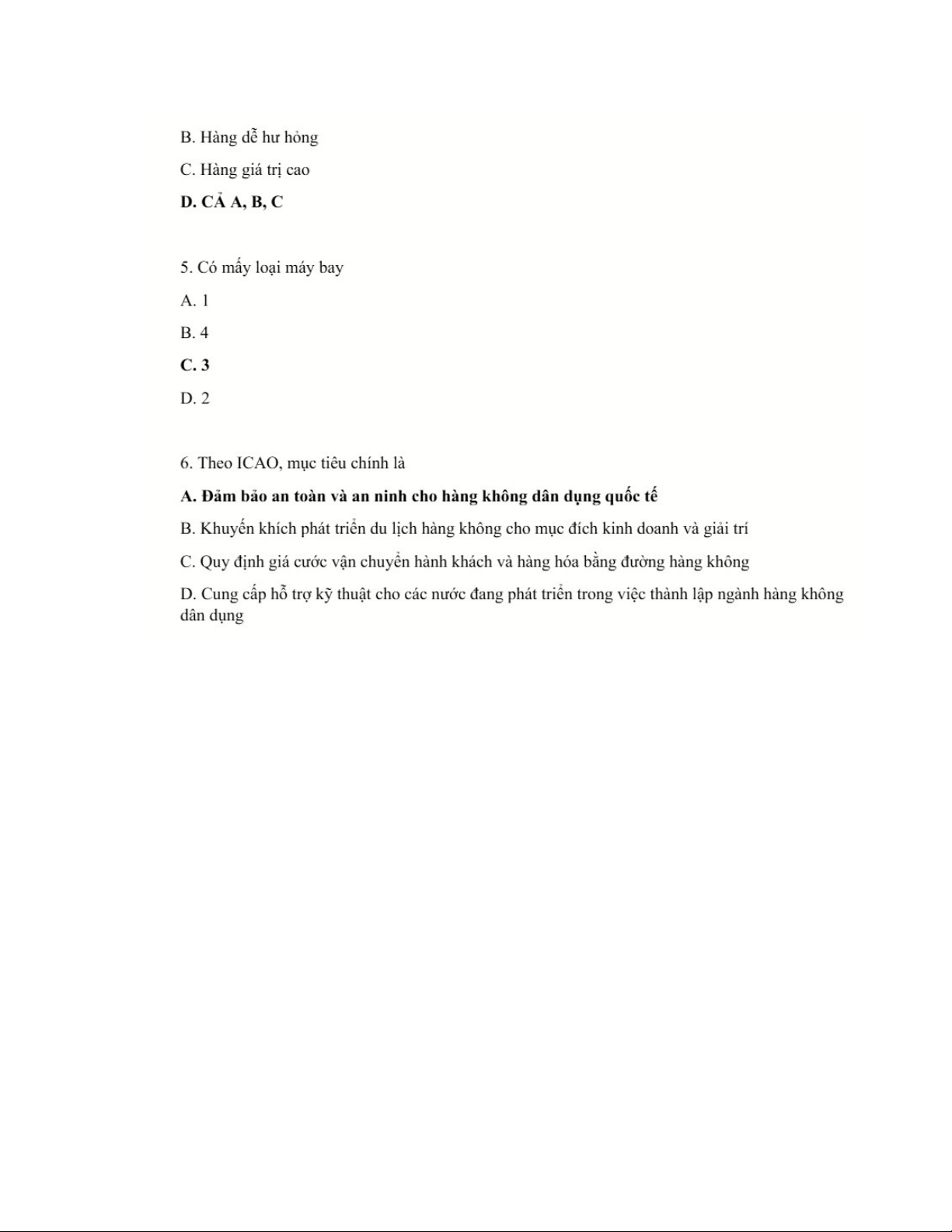 B. Hàng dễ hư hỏng

C. Hàng giá trị cao

D. CẢ A, B, C

5. Có mấy loại máy bay

A. 1

B. 4

C. 3

D. 2

6. Theo ICAO, mục tiêu chính là

A. Đảm bảo an toàn và an ninh cho hàng không dân dụng quốc tế

B. Khuyến khích phát triển du lịch hàng không cho mục đích kinh doanh và giải trí

C. Quy định giá cước vận chuyển hành khách và hàng hóa bằng đường hàng không

D. Cung cấp hỗ trợ kỹ thuật cho các nước đang phát triển trong việc thành lập ngành hàng không dân dụng